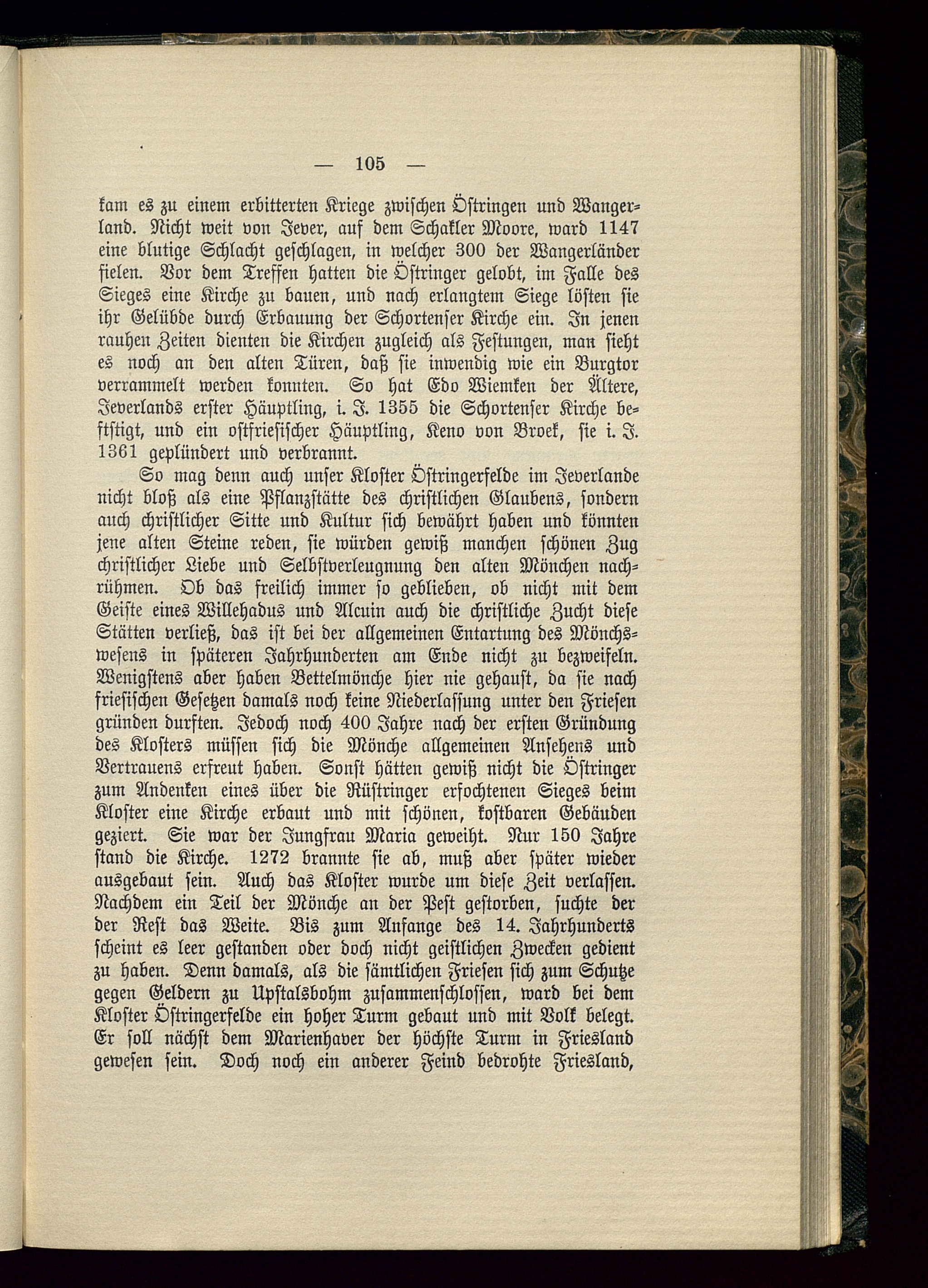 — 105 —

kam es zu einem erbitterten Kriege zwischen Östringen und Wangerland. Nicht weit von Jever, auf dem Schakler Moore, ward 1147 eine blutige Schlacht geschlagen, in welcher 300 der Wangerländer fielen. Vor dem Treffen hatten die Östringer gelobt, im Falle des Sieges eine Kirche zu bauen, und nach erlangtem Siege lösten sie ihr Gelübde durch Erbauung der Schortenser Kirche ein. In jenen rauhen Zeiten dienten die Kirchen zugleich als Festungen, man sieht es noch an den alten Türen, daß sie inwendig wie ein Burgtor verrammelt werden konnten. So hat Edo Wiemken der Ältere, Jeverlands erster Häuptling, i. J. 1355 die Schortenser Kirche beftstigt, und ein ostfriesischer Häuptling, Keno von Broek, sie i. J. 1361 geplündert und verbrannt.

So mag denn auch unser Kloster Östringerfelde im Jeverlande nicht bloß als eine Pflanzstätte des christlichen Glaubens, sondern auch christlicher Sitte und Kultur sich bewährt haben und könnten jene alten Steine reden, sie würden gewiß manchen schönen Zug christlicher Liebe und Selbstverleugnung den alten Mönchen nachrühmen. Ob das freilich immer so geblieben, ob nicht mit dem Geiste eines Willehadus und Alcuin auch die christliche Zucht diese Stätten verließ, das ist bei der allgemeinen Entartung des Mönchswesens in späteren Jahrhunderten am Ende nicht zu bezweifeln. Wenigstens aber haben Bettelmönche hier nie gehaust, da sie nach friesischen Gesetzen damals noch keine Niederlassung unter den Friesen gründen durften. Jedoch noch 400 Jahre nach der ersten Gründung des Klosters müssen sich die Mönche allgemeinen Ansehens und Vertrauens erfreut haben. Sonst hätten gewiß nicht die Östringer zum Andenken eines über die Rüstringer erfochtenen Sieges beim Kloster eine Kirche erbaut und mit schönen, kostbaren Gebäuden geziert. Sie war der Jungfrau Maria geweiht. Nur 150 Jahre stand die Kirche. 1272 brannte sie ab, muß aber später wieder ausgebaut sein. Auch das Kloster wurde um diese Zeit verlassen. Nachdem ein Teil der Mönche an der Pest gestorben, suchte der der Rest das Weite. Bis zum Anfange des 14. Jahrhunderts scheint es leer gestanden oder doch nicht geistlichen Zwecken gedient zu haben. Denn damals, als die sämtlichen Friesen sich zum Schutze gegen Geldern zu Upstalsbohm zusammenschlossen, ward bei dem Kloster Östringerfelde ein hoher Turm gebaut und mit Volk belegt. Er soll nächst dem Marienhaver der höchste Turm in Friesland gewesen sein. Doch noch ein anderer Feind bedrohte Friesland,